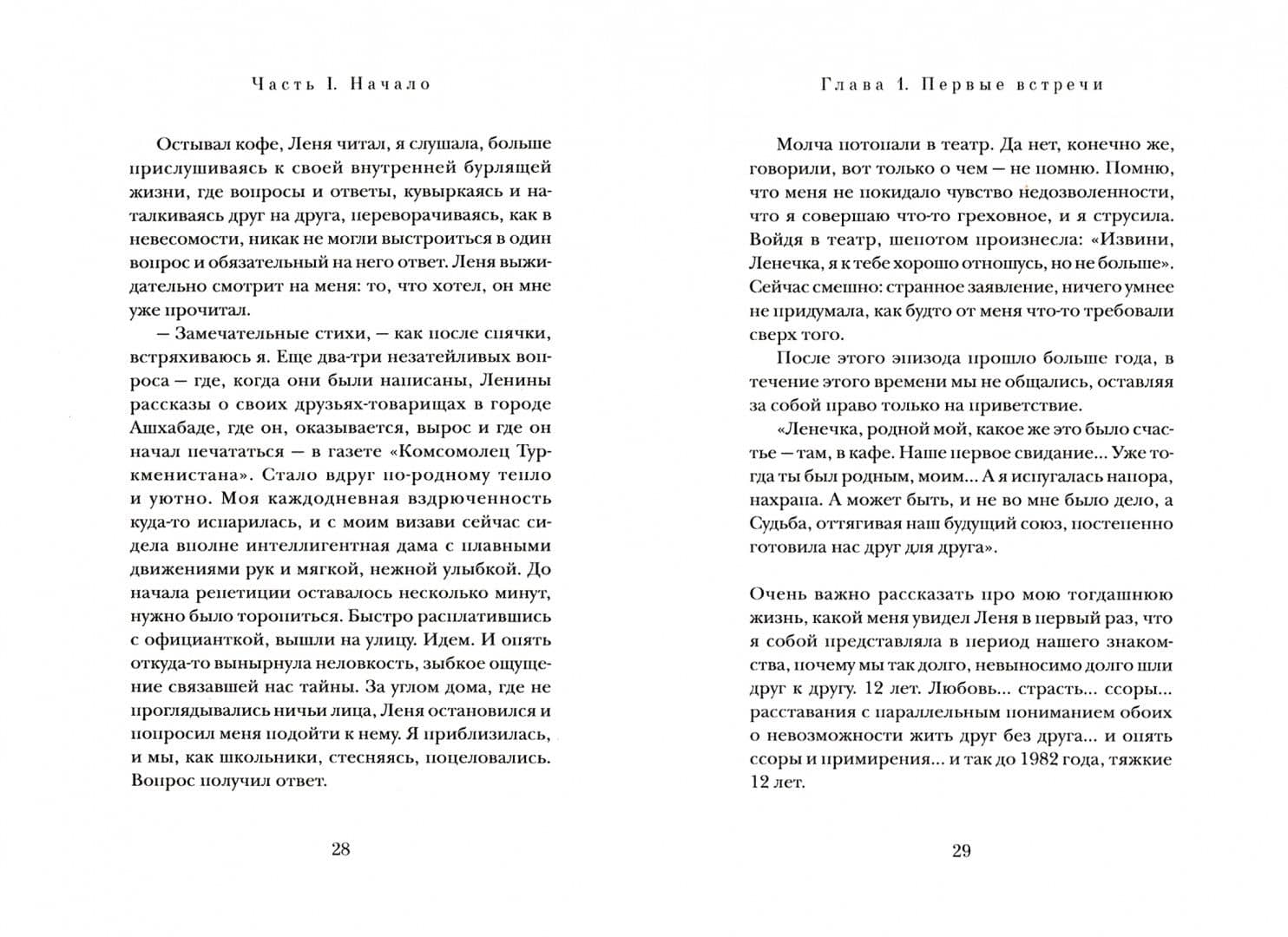 Часть I. Начало

Остывал кофе, Леня читал, я слушала, больше прислушиваясь к своей внутренней бурлящей жизни, где вопросы и ответы, кувыркаясь и наталкиваясь друг на друга, переворачиваясь, как в невесомости, никак не могли выстроиться в один вопрос и обязательный на него ответ. Леня выжидательно смотрит на меня: то, что хотел, он мне уже прочитал.

— Замечательные стихи, — как после спячки, встряхиваюсь я. Еще два-три незатейливых вопроса — где, когда они были написаны, Ленины рассказы о своих друзьях-товарищах в городе Ашхабаде, где он, оказывается, вырос и где он начал печататься — в газете «Комсомолец Туркменистана». Стало вдруг по-родному тепло и уютно. Моя каждодневная вздрюченность куда-то испарилась, и с моим визави сейчас сидела вполне интеллигентная дама с плавными движениями рук и мягкой, нежной улыбкой. До начала репетиции оставалось несколько минут, нужно было торопиться. Быстро расплатившись с официанткой, вышли на улицу. Идем. И опять откуда-то вынырнула неловкость, зыбкое ощущение связавшей нас тайны. За углом дома, где не проглядывались ничьи лица, Леня остановился и попросил меня подойти к нему. Я приблизилась, и мы, как школьники, стесняясь, поцеловались. Вопрос получил ответ.

28

Глава 1. Первые встречи

Молча потопали в театр. Да нет, конечно же, говорили, вот только о чем — не помню. Помню, что меня не покидало чувство недозволенности, что я совершаю что-то греховное, и я струсила. Войдя в театр, шепотом произнесла: «Извини, Ленечка, я к тебе хорошо отношусь, но не больше». Сейчас смешно: странное заявление, ничего умнее не придумала, как будто от меня что-то требовали сверх того.

После этого эпизода прошло больше года, в течение этого времени мы не общались, оставляя за собой право только на приветствие.

«Ленечка, родной мой, какое же это было счастье — там, в кафе. Наше первое свидание... Уже тогда ты был родным, моим... А я испугалась напора, нахрапа. А может быть, и не во мне было дело, а Судьба, оттягивая наш будущий союз, постепенно готовила нас друг для друга».

Очень важно рассказать про мою тогдашнюю жизнь, какой меня увидел Леня в первый раз, что я собой представляла в период нашего знакомства, почему мы так долго, невыносимо долго шли друг к другу. 12 лет. Любовь... страсть... ссоры... расставания с параллельным пониманием обоих о невозможности жить друг без друга... и опять ссоры и примирения... и так до 1982 года, тяжкие 12 лет.

29